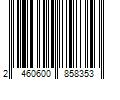 2 460600 858353